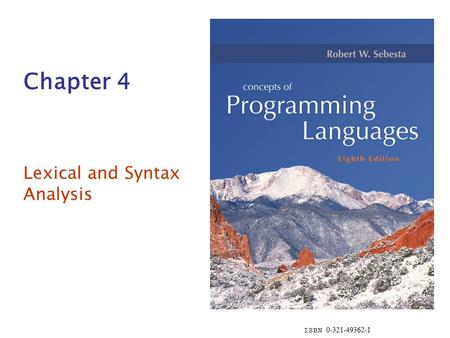 Chapter 4

Lexical and Syntax Analysis

Robert W. Sebesta

concepts of
Programming
Languages

Eighth Edition

ISBN 0-321-49362-1